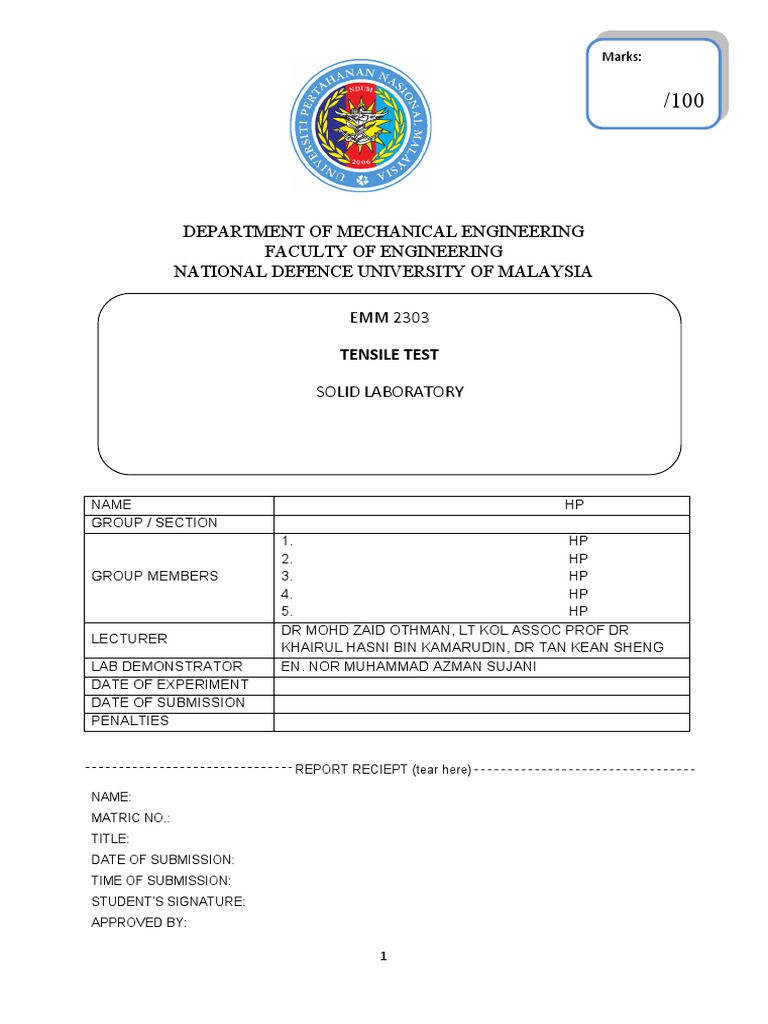 Marks:

/100

UNIVERSITI PERTAHANAN NASIONAL MALAYSIA

NDUM

2006

DEPARTMENT OF MECHANICAL ENGINEERING
FACULTY OF ENGINEERING
NATIONAL DEFENCE UNIVERSITY OF MALAYSIA

EMM 2303

TENSILE TEST

SOLID LABORATORY

| NAME | HP |
|---|---|
| GROUP / SECTION | |
| GROUP MEMBERS | 1. HP<br>2. HP<br>3. HP<br>4. HP<br>5. HP |
| LECTURER | DR MOHD ZAID OTHMAN, LT KOL ASSOC PROF DR KHAIRUL HASNI BIN KAMARUDIN, DR TAN KEAN SHENG |
| LAB DEMONSTRATOR | EN. NOR MUHAMMAD AZMAN SUJANI |
| DATE OF EXPERIMENT | |
| DATE OF SUBMISSION | |
| PENALTIES | |

REPORT RECIEPT (tear here)

NAME:
MATRIC NO.:
TITLE:
DATE OF SUBMISSION:
TIME OF SUBMISSION:
STUDENT'S SIGNATURE:
APPROVED BY:

1